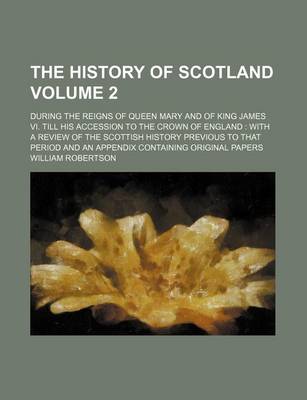 THE HISTORY OF SCOTLAND VOLUME 2

DURING THE REIGNS OF QUEEN MARY AND OF KING JAMES VI. TILL HIS ACCESSION TO THE CROWN OF ENGLAND : WITH A REVIEW OF THE SCOTTISH HISTORY PREVIOUS TO THAT PERIOD AND AN APPENDIX CONTAINING ORIGINAL PAPERS

WILLIAM ROBERTSON